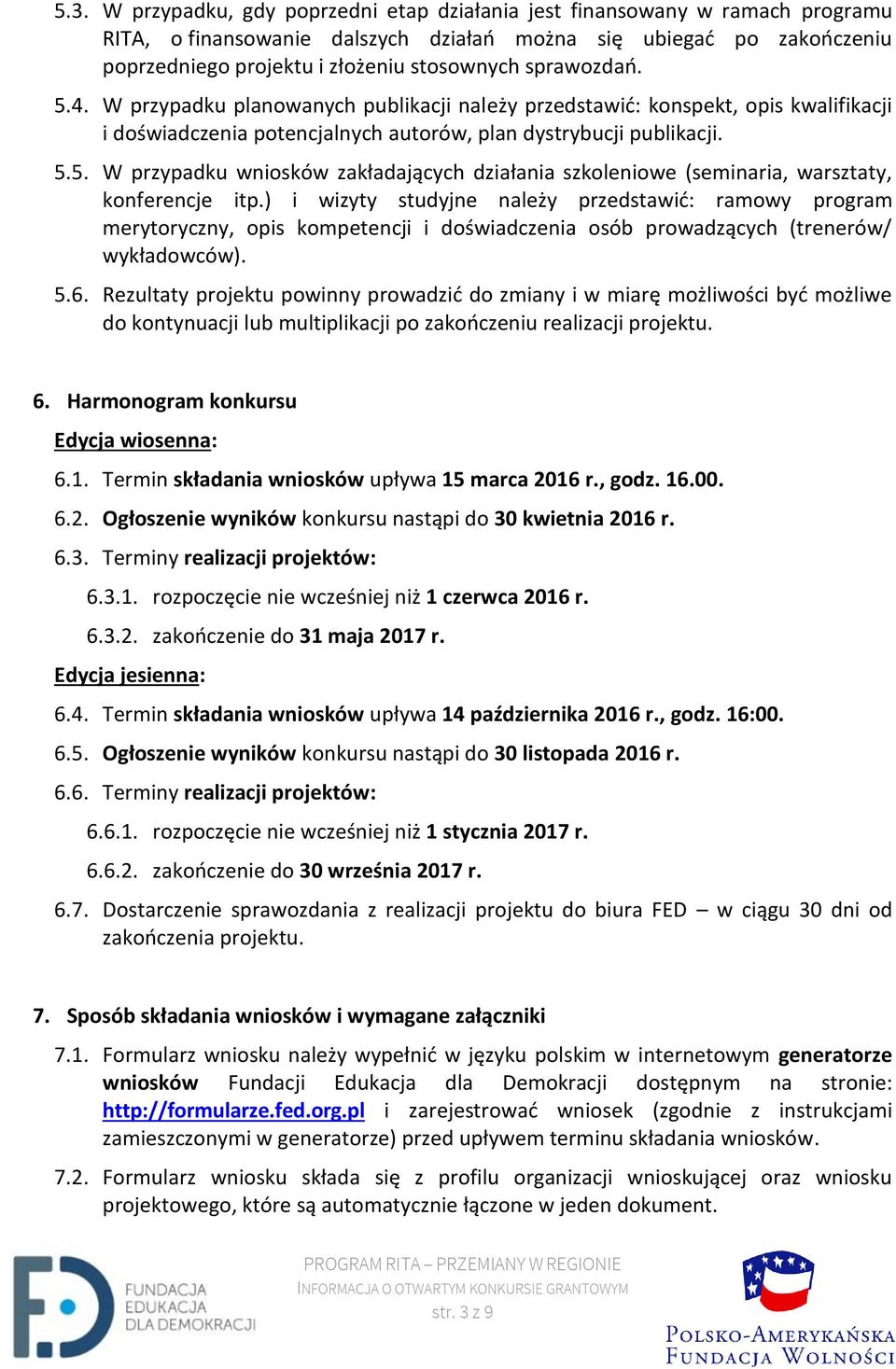 5.3. W przypadku, gdy poprzedni etap działania jest finansowany w ramach programu RITA, o finansowanie dalszych działań można się ubiegać po zakończeniu poprzedniego projektu i złożeniu stosownych sprawozdań.

5.4. W przypadku planowanych publikacji należy przedstawić: konspekt, opis kwalifikacji i doświadczenia potencjalnych autorów, plan dystrybucji publikacji.

5.5. W przypadku wniosków zakładających działania szkoleniowe (seminaria, warsztaty, konferencje itp.) i wizyty studyjne należy przedstawić: ramowy program merytoryczny, opis kompetencji i doświadczenia osób prowadzących (trenerów/ wykładowców).

5.6. Rezultaty projektu powinny prowadzić do zmiany i w miarę możliwości być możliwe do kontynuacji lub multiplikacji po zakończeniu realizacji projektu.

6. Harmonogram konkursu

Edycja wiosenna:

6.1. Termin składania wniosków upływa 15 marca 2016 r., godz. 16.00.

6.2. Ogłoszenie wyników konkursu nastąpi do 30 kwietnia 2016 r.

6.3. Terminy realizacji projektów:

6.3.1. rozpoczęcie nie wcześniej niż 1 czerwca 2016 r.

6.3.2. zakończenie do 31 maja 2017 r.

Edycja jesienna:

6.4. Termin składania wniosków upływa 14 października 2016 r., godz. 16:00.

6.5. Ogłoszenie wyników konkursu nastąpi do 30 listopada 2016 r.

6.6. Terminy realizacji projektów:

6.6.1. rozpoczęcie nie wcześniej niż 1 stycznia 2017 r.

6.6.2. zakończenie do 30 września 2017 r.

6.7. Dostarczenie sprawozdania z realizacji projektu do biura FED – w ciągu 30 dni od zakończenia projektu.

7. Sposób składania wniosków i wymagane załączniki

7.1. Formularz wniosku należy wypełnić w języku polskim w internetowym generatorze wniosków Fundacji Edukacja dla Demokracji dostępnym na stronie: http://formularze.fed.org.pl i zarejestrować wniosek (zgodnie z instrukcjami zamieszczonymi w generatorze) przed upływem terminu składania wniosków.

7.2. Formularz wniosku składa się z profilu organizacji wnioskującej oraz wniosku projektowego, które są automatycznie łączone w jeden dokument.

FUNDACJA EDUKACJA DLA DEMOKRACJI

PROGRAM RITA – PRZEMIANY W REGIONIE
INFORMACJA O OTWARTYM KONKURSIE GRANTOWYM
str. 3 z 9

POLSKO-AMERYKAŃSKA FUNDACJA WOLNOŚCI